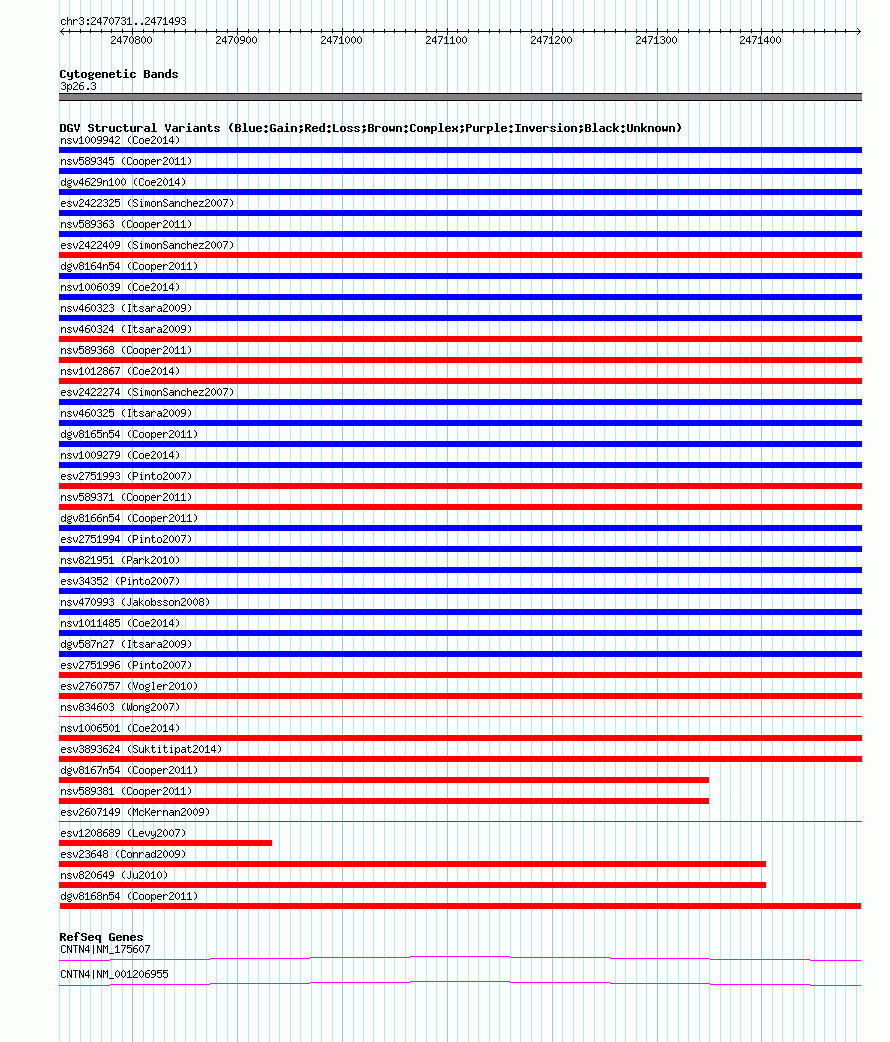 chr3:2470731..2471493

2470800 2470900 2471000 2471100 2471200 2471300 2471400

Cytogenetic Bands
3p26.3

DGV Structural Variants (Blue:Gain;Red:Loss;Brown:Complex;Purple:Inversion;Black:Unknown)
nsv1009942 (Coe2014)
nsv589345 (Cooper2011)
dgv4629n100 (Coe2014)
esv2422325 (SimonSanchez2007)
nsv589363 (Cooper2011)
esv2422409 (SimonSanchez2007)
dgv8164n54 (Cooper2011)
nsv1006039 (Coe2014)
nsv460323 (Itsara2009)
nsv460324 (Itsara2009)
nsv589368 (Cooper2011)
nsv1012867 (Coe2014)
esv2422274 (SimonSanchez2007)
nsv460325 (Itsara2009)
dgv8165n54 (Cooper2011)
nsv1009279 (Coe2014)
esv2751993 (Pinto2007)
nsv589371 (Cooper2011)
dgv8166n54 (Cooper2011)
esv2751994 (Pinto2007)
nsv821951 (Park2010)
esv34352 (Pinto2007)
nsv470993 (Jakobsson2008)
nsv1011485 (Coe2014)
dgv587n27 (Itsara2009)
esv2751996 (Pinto2007)
esv2760757 (Vogler2010)
nsv834603 (Wong2007)
nsv1006501 (Coe2014)
esv3893624 (Suktitipat2014)
dgv8167n54 (Cooper2011)
nsv589381 (Cooper2011)
esv2607149 (McKernan2009)
esv1208689 (Levy2007)
esv23648 (Conrad2009)
nsv820649 (Ju2010)
dgv8168n54 (Cooper2011)

RefSeq Genes
CNTN4|NM_175607
CNTN4|NM_001206955